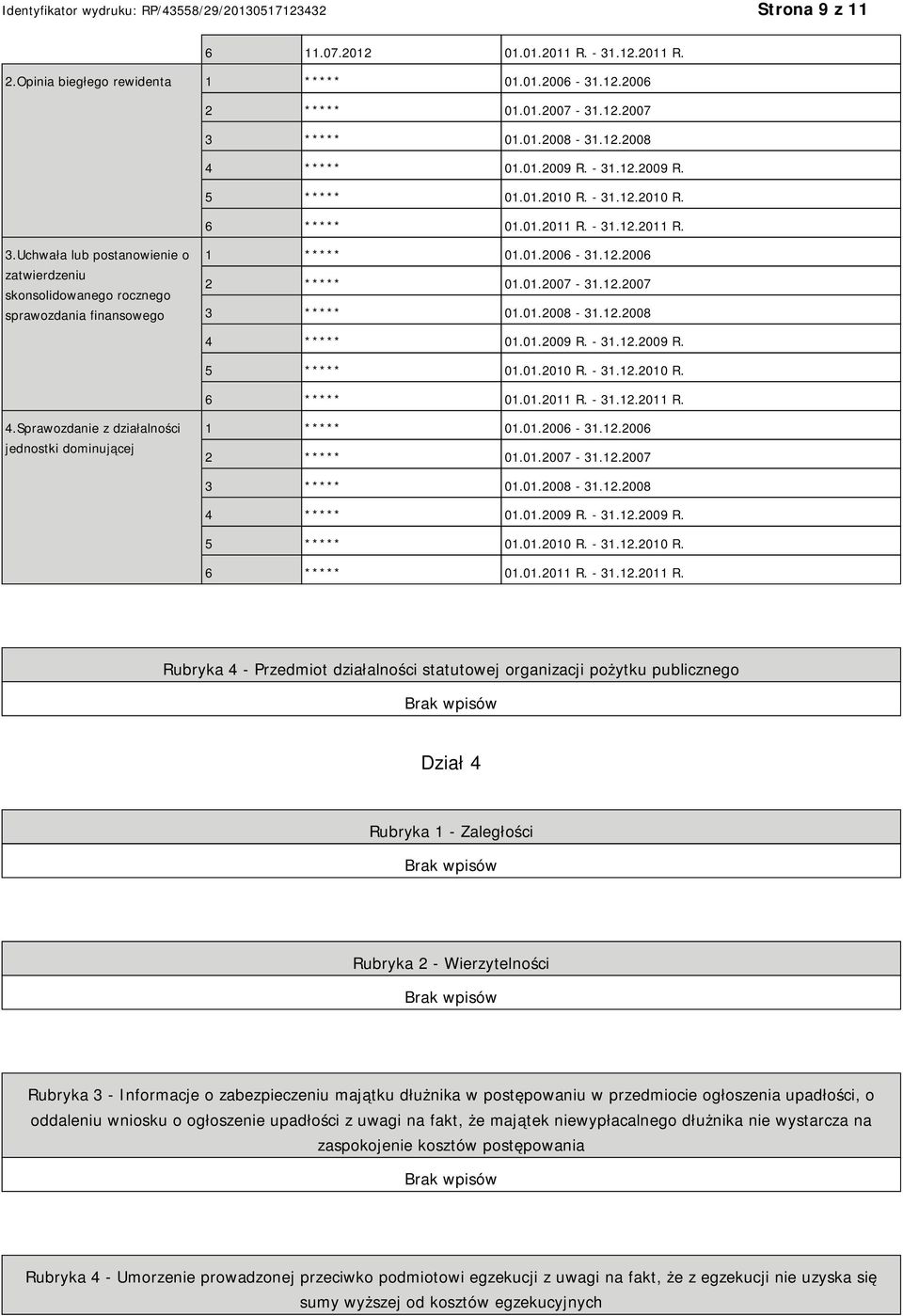 Identyfikator wydruku: RP/43558/29/20130517123432

Strona 9 z 11

| | | | |
|---|---|---|---|
| | 6 | 11.07.2012 | 01.01.2011 R. - 31.12.2011 R. |
| 2.Opinia biegłego rewidenta | 1 | ***** | 01.01.2006 - 31.12.2006 |
| | 2 | ***** | 01.01.2007 - 31.12.2007 |
| | 3 | ***** | 01.01.2008 - 31.12.2008 |
| | 4 | ***** | 01.01.2009 R. - 31.12.2009 R. |
| | 5 | ***** | 01.01.2010 R. - 31.12.2010 R. |
| | 6 | ***** | 01.01.2011 R. - 31.12.2011 R. |
| 3.Uchwała lub postanowienie o zatwierdzeniu skonsolidowanego rocznego sprawozdania finansowego | 1 | ***** | 01.01.2006 - 31.12.2006 |
| | 2 | ***** | 01.01.2007 - 31.12.2007 |
| | 3 | ***** | 01.01.2008 - 31.12.2008 |
| | 4 | ***** | 01.01.2009 R. - 31.12.2009 R. |
| | 5 | ***** | 01.01.2010 R. - 31.12.2010 R. |
| | 6 | ***** | 01.01.2011 R. - 31.12.2011 R. |
| 4.Sprawozdanie z działalności jednostki dominującej | 1 | ***** | 01.01.2006 - 31.12.2006 |
| | 2 | ***** | 01.01.2007 - 31.12.2007 |
| | 3 | ***** | 01.01.2008 - 31.12.2008 |
| | 4 | ***** | 01.01.2009 R. - 31.12.2009 R. |
| | 5 | ***** | 01.01.2010 R. - 31.12.2010 R. |
| | 6 | ***** | 01.01.2011 R. - 31.12.2011 R. |

Rubryka 4 - Przedmiot działalności statutowej organizacji pożytku publicznego

Brak wpisów

Dział 4

Rubryka 1 - Zaległości

Brak wpisów

Rubryka 2 - Wierzytelności

Brak wpisów

Rubryka 3 - Informacje o zabezpieczeniu majątku dłużnika w postępowaniu w przedmiocie ogłoszenia upadłości, o oddaleniu wniosku o ogłoszenie upadłości z uwagi na fakt, że majątek niewypłacalnego dłużnika nie wystarcza na zaspokojenie kosztów postępowania

Brak wpisów

Rubryka 4 - Umorzenie prowadzonej przeciwko podmiotowi egzekucji z uwagi na fakt, że z egzekucji nie uzyska się sumy wyższej od kosztów egzekucyjnych